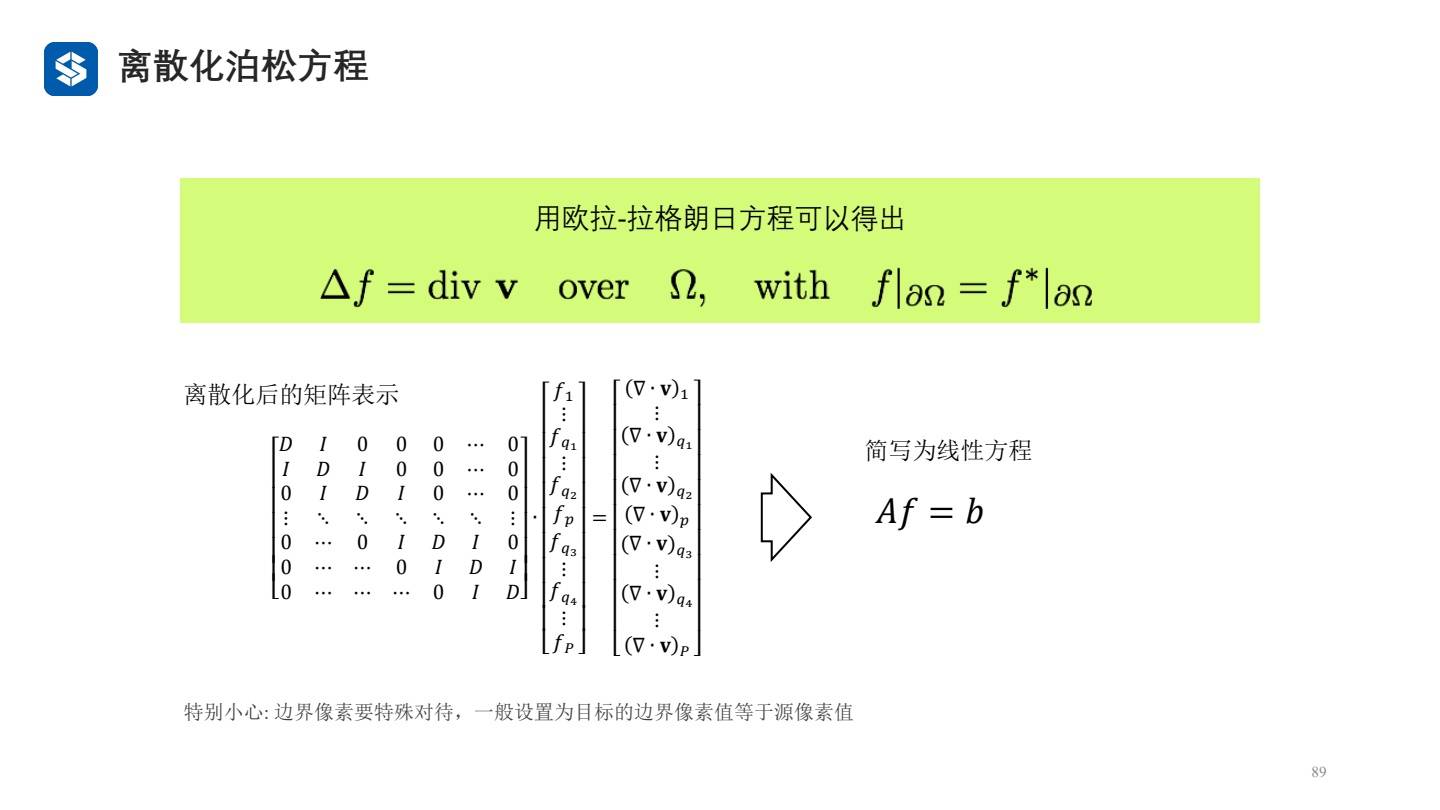 离散化泊松方程

用欧拉-拉格朗日方程可以得出

$\Delta f = \text{div } \mathbf{v} \quad \text{over} \quad \Omega, \quad \text{with} \quad f|_{\partial\Omega} = f^*|_{\partial\Omega}$

离散化后的矩阵表示

$\begin{bmatrix} D & I & 0 & 0 & 0 & \cdots & 0 \\ I & D & I & 0 & 0 & \cdots & 0 \\ 0 & I & D & I & 0 & \cdots & 0 \\ \vdots & \ddots & \ddots & \ddots & \ddots & \ddots & \vdots \\ 0 & \cdots & 0 & I & D & I & 0 \\ 0 & \cdots & \cdots & 0 & I & D & I \\ 0 & \cdots & \cdots & \cdots & 0 & I & D \end{bmatrix} \cdot \begin{bmatrix} f_1 \\ \vdots \\ f_{q_1} \\ \vdots \\ f_{q_2} \\ f_p \\ f_{q_3} \\ \vdots \\ f_{q_4} \\ \vdots \\ f_P \end{bmatrix} = \begin{bmatrix} (\nabla \cdot \mathbf{v})_1 \\ \vdots \\ (\nabla \cdot \mathbf{v})_{q_1} \\ \vdots \\ (\nabla \cdot \mathbf{v})_{q_2} \\ (\nabla \cdot \mathbf{v})_p \\ (\nabla \cdot \mathbf{v})_{q_3} \\ \vdots \\ (\nabla \cdot \mathbf{v})_{q_4} \\ \vdots \\ (\nabla \cdot \mathbf{v})_P \end{bmatrix}$

简写为线性方程

$Af = b$

特别小心: 边界像素要特殊对待，一般设置为目标的边界像素值等于源像素值

89